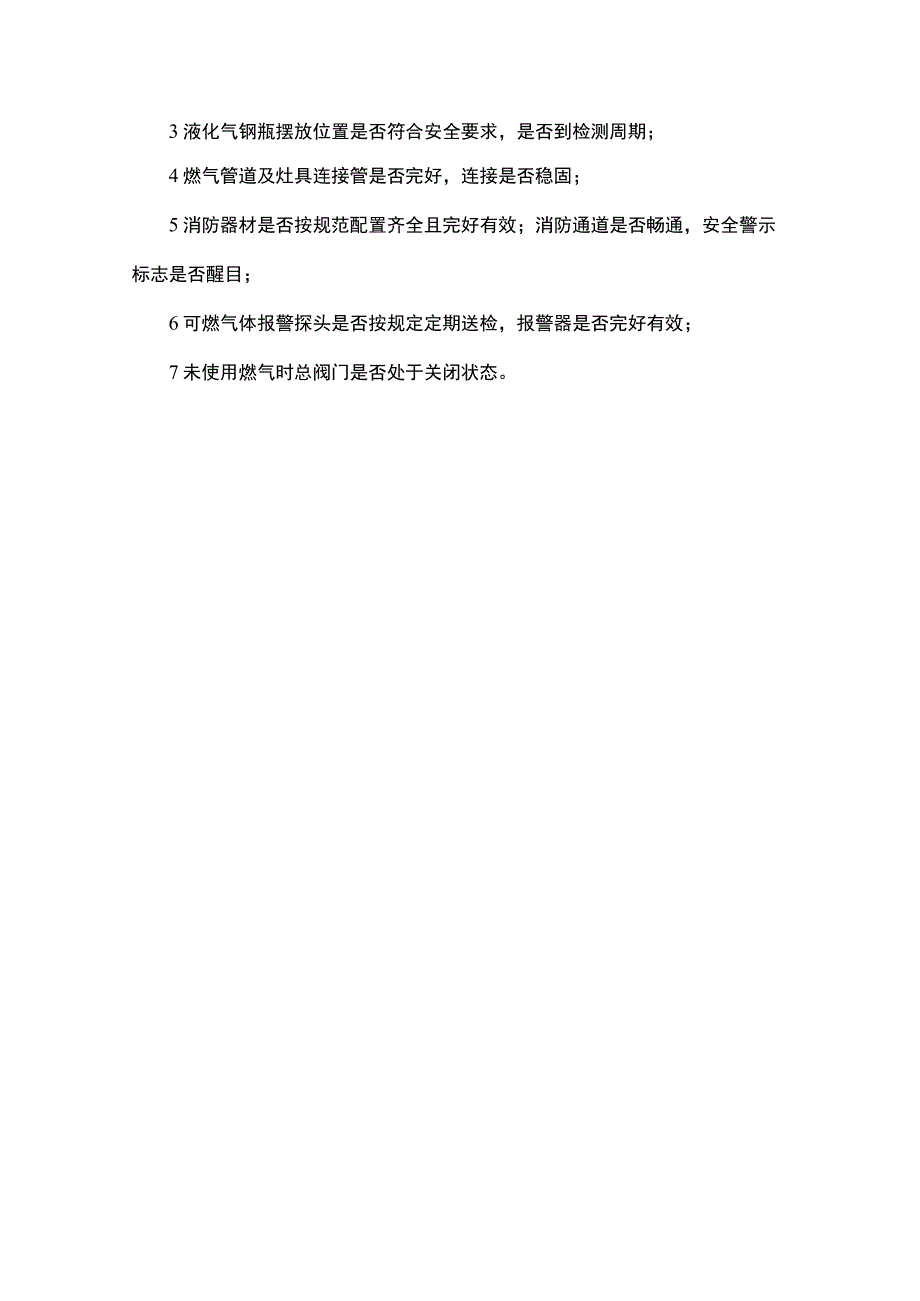 3 液化气钢瓶摆放位置是否符合安全要求，是否到检测周期；

4 燃气管道及灶具连接管是否完好，连接是否稳固；

5 消防器材是否按规范配置齐全且完好有效；消防通道是否畅通，安全警示标志是否醒目；

6 可燃气体报警探头是否按规定定期送检，报警器是否完好有效；

7 未使用燃气时总阀门是否处于关闭状态。